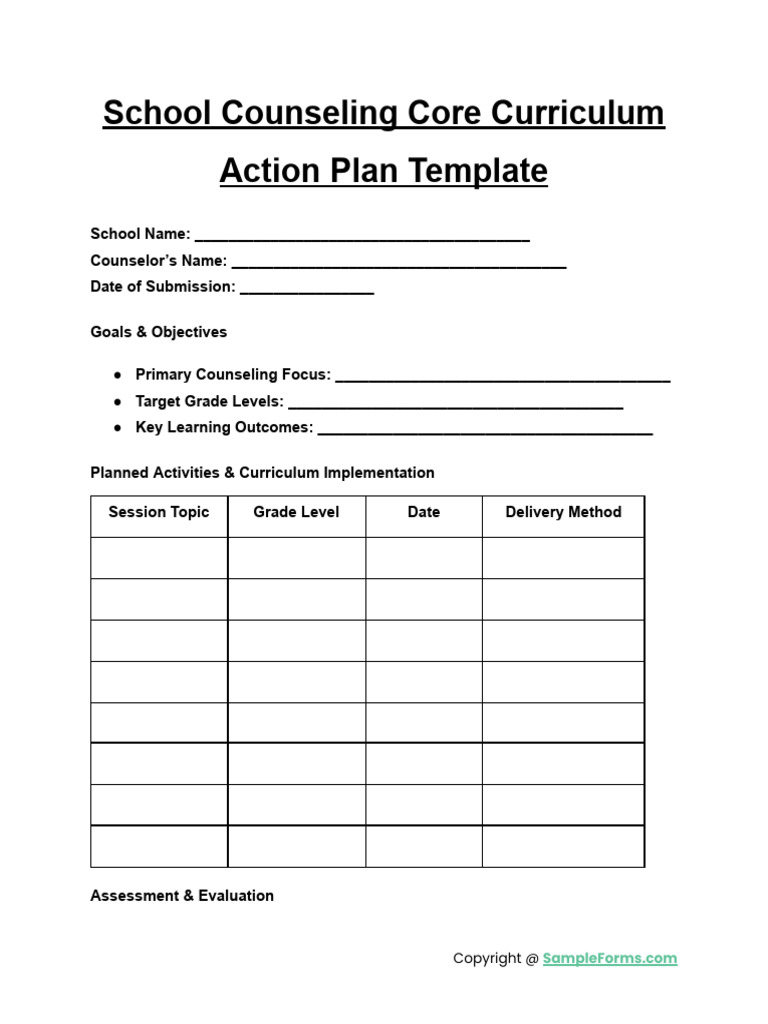 School Counseling Core Curriculum Action Plan Template

School Name: ____
Counselor's Name: ____
Date of Submission: ____

Goals & Objectives

• Primary Counseling Focus: ____
• Target Grade Levels: ____
• Key Learning Outcomes: ____

Planned Activities & Curriculum Implementation

| Session Topic | Grade Level | Date | Delivery Method |
|---|---|---|---|
| | | | |
| | | | |
| | | | |
| | | | |
| | | | |
| | | | |
| | | | |
| | | | |

Assessment & Evaluation

Copyright @ SampleForms.com